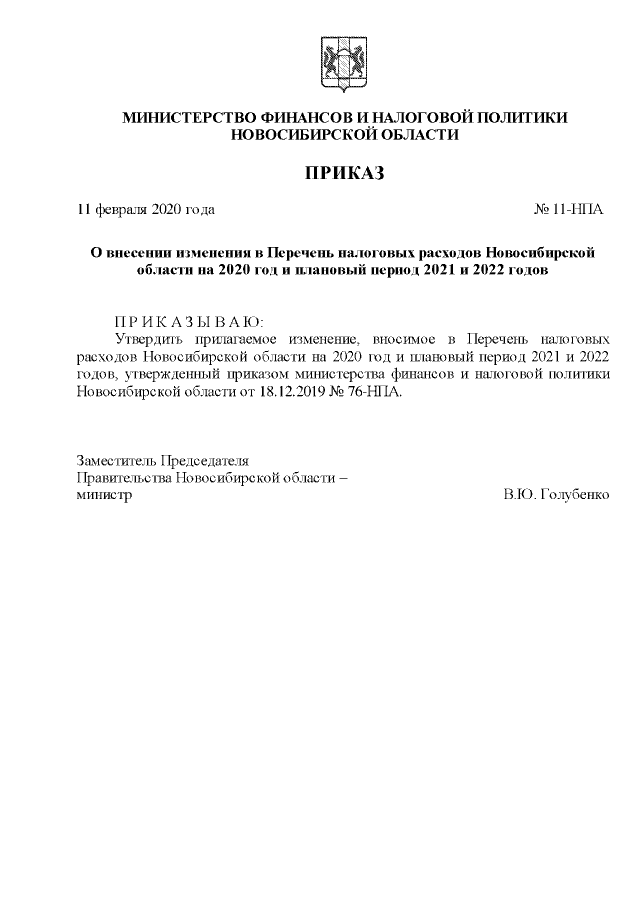 МИНИСТЕРСТВО ФИНАНСОВ И НАЛОГОВОЙ ПОЛИТИКИ НОВОСИБИРСКОЙ ОБЛАСТИ

ПРИКАЗ

11 февраля 2020 года № 11-НПА

О внесении изменения в Перечень налоговых расходов Новосибирской области на 2020 год и плановый период 2021 и 2022 годов

П Р И К А З Ы В А Ю:

Утвердить прилагаемое изменение, вносимое в Перечень налоговых расходов Новосибирской области на 2020 год и плановый период 2021 и 2022 годов, утвержденный приказом министерства финансов и налоговой политики Новосибирской области от 18.12.2019 № 76-НПА.

Заместитель Председателя Правительства Новосибирской области – министр В.Ю. Голубенко